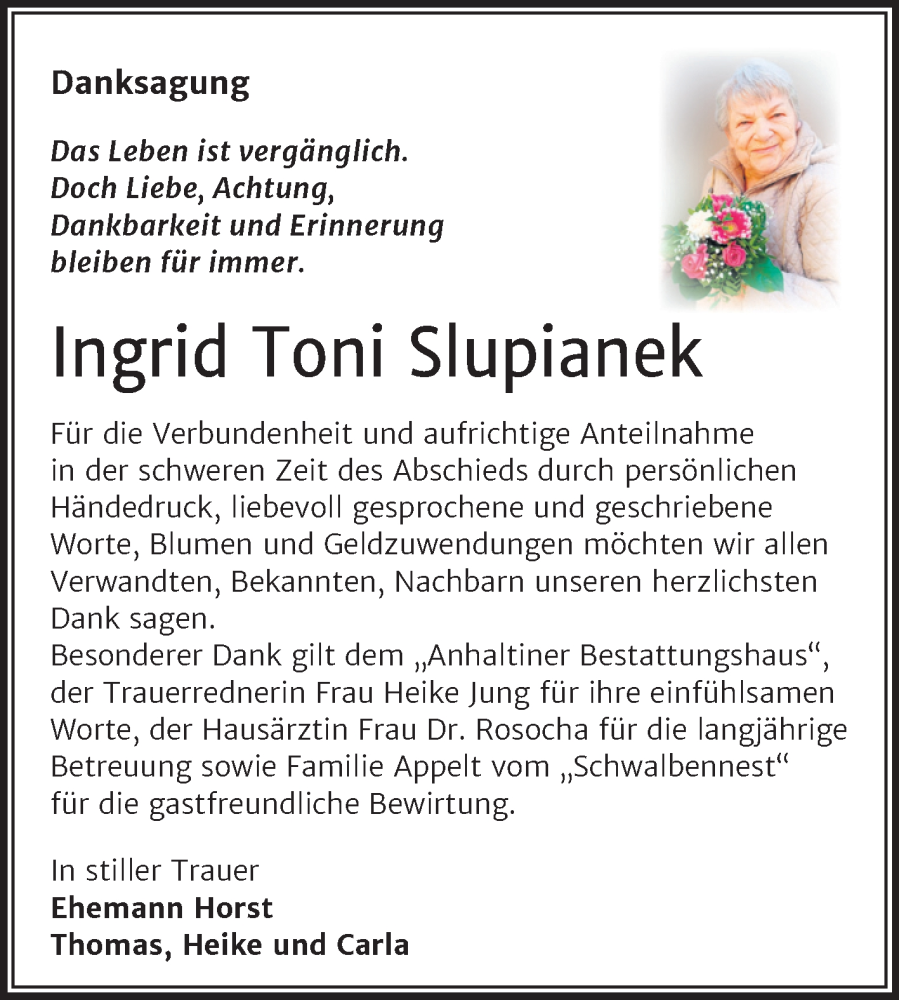 Danksagung

Das Leben ist vergänglich.
Doch Liebe, Achtung,
Dankbarkeit und Erinnerung
bleiben für immer.

Ingrid Toni Slupianek

Für die Verbundenheit und aufrichtige Anteilnahme in der schweren Zeit des Abschieds durch persönlichen Händedruck, liebevoll gesprochene und geschriebene Worte, Blumen und Geldzuwendungen möchten wir allen Verwandten, Bekannten, Nachbarn unseren herzlichsten Dank sagen.
Besonderer Dank gilt dem „Anhaltiner Bestattungshaus“, der Trauerrednerin Frau Heike Jung für ihre einfühlsamen Worte, der Hausärztin Frau Dr. Rosocha für die langjährige Betreuung sowie Familie Appelt vom „Schwalbennest“ für die gastfreundliche Bewirtung.

In stiller Trauer
Ehemann Horst
Thomas, Heike und Carla